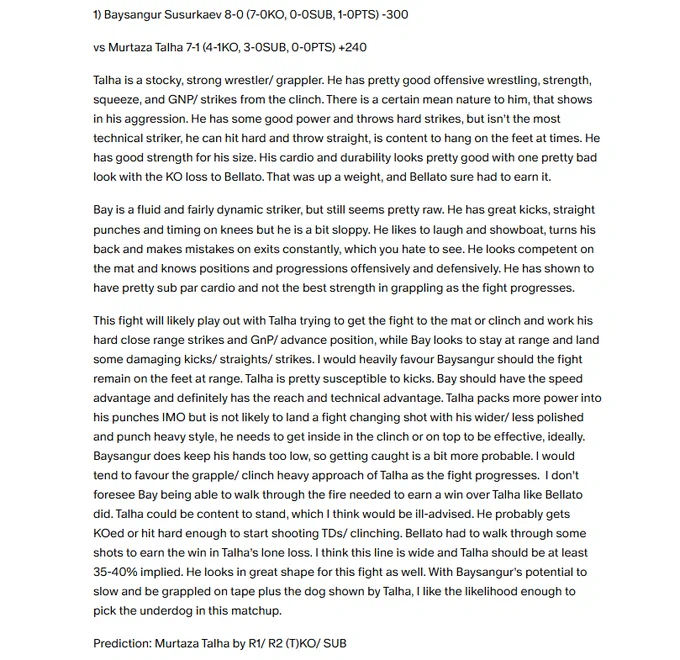 1) Baysangur Susurkaev 8-0 (7-0KO, 0-0SUB, 1-0PTS) -300

vs Murtaza Talha 7-1 (4-1KO, 3-0SUB, 0-0PTS) +240

Talha is a stocky, strong wrestler/ grappler. He has pretty good offensive wrestling, strength, squeeze, and GNP/ strikes from the clinch. There is a certain mean nature to him, that shows in his aggression. He has some good power and throws hard strikes, but isn't the most technical striker, he can hit hard and throw straight, is content to hang on the feet at times. He has good strength for his size. His cardio and durability looks pretty good with one pretty bad look with the KO loss to Bellato. That was up a weight, and Bellato sure had to earn it.

Bay is a fluid and fairly dynamic striker, but still seems pretty raw. He has great kicks, straight punches and timing on knees but he is a bit sloppy. He likes to laugh and showboat, turns his back and makes mistakes on exits constantly, which you hate to see. He looks competent on the mat and knows positions and progressions offensively and defensively. He has shown to have pretty sub par cardio and not the best strength in grappling as the fight progresses.

This fight will likely play out with Talha trying to get the fight to the mat or clinch and work his hard close range strikes and GnP/ advance position, while Bay looks to stay at range and land some damaging kicks/ straights/ strikes. I would heavily favour Baysangur should the fight remain on the feet at range. Talha is pretty susceptible to kicks. Bay should have the speed advantage and definitely has the reach and technical advantage. Talha packs more power into his punches IMO but is not likely to land a fight changing shot with his wider/ less polished and punch heavy style, he needs to get inside in the clinch or on top to be effective, ideally. Baysangur does keep his hands too low, so getting caught is a bit more probable. I would tend to favour the grapple/ clinch heavy approach of Talha as the fight progresses. I don't foresee Bay being able to walk through the fire needed to earn a win over Talha like Bellato did. Talha could be content to stand, which I think would be ill-advised. He probably gets KOed or hit hard enough to start shooting TDs/ clinching. Bellato had to walk through some shots to earn the win in Talha's lone loss. I think this line is wide and Talha should be at least 35-40% implied. He looks in great shape for this fight as well. With Baysangur's potential to slow and be grappled on tape plus the dog shown by Talha, I like the likelihood enough to pick the underdog in this matchup.

Prediction: Murtaza Talha by R1/ R2 (T)KO/ SUB